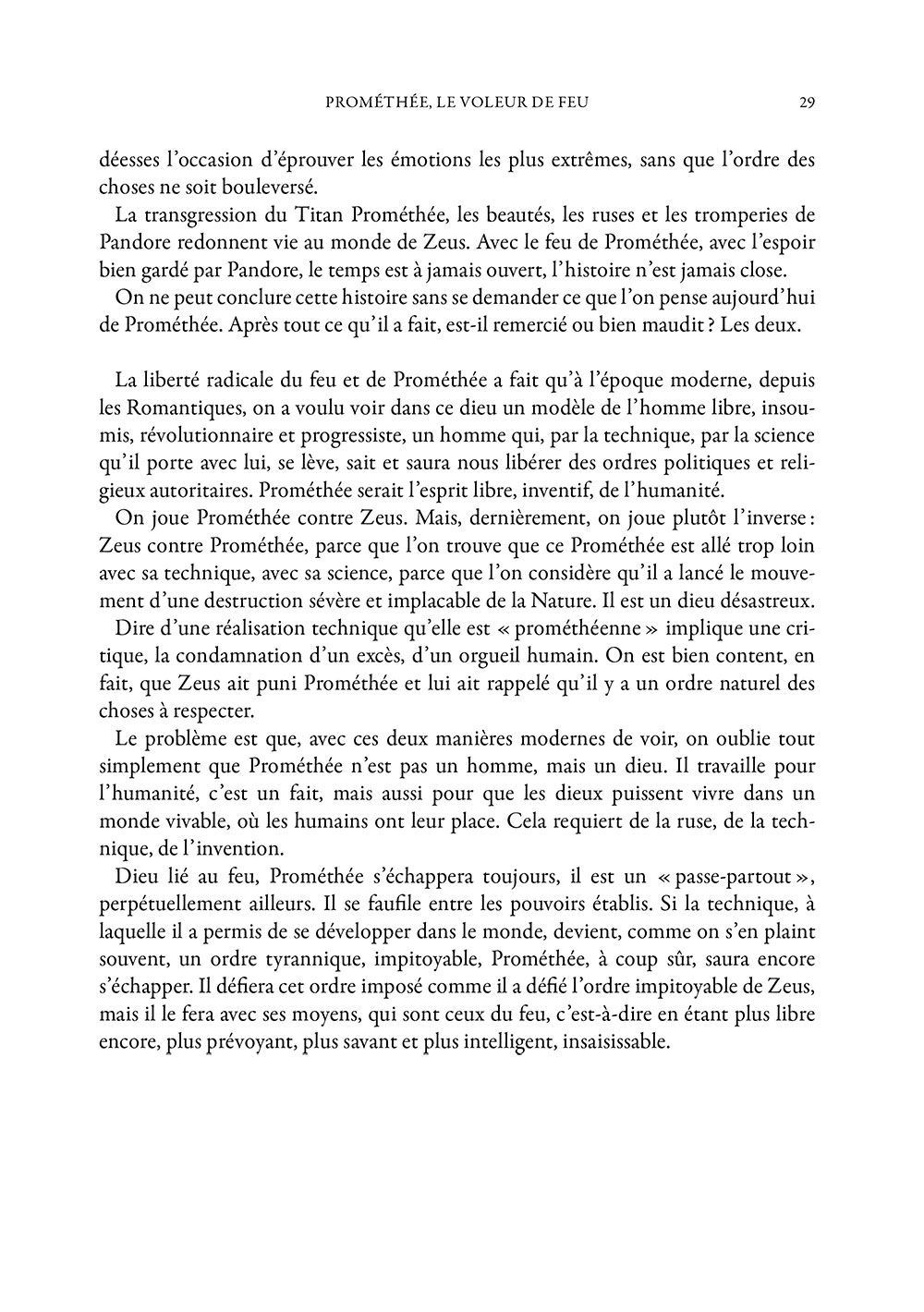 PROMÉTHÉE, LE VOLEUR DE FEU 29

déesses l'occasion d'éprouver les émotions les plus extrêmes, sans que l'ordre des choses ne soit bouleversé.

La transgression du Titan Prométhée, les beautés, les ruses et les tromperies de Pandore redonnent vie au monde de Zeus. Avec le feu de Prométhée, avec l'espoir bien gardé par Pandore, le temps est à jamais ouvert, l'histoire n'est jamais close.

On ne peut conclure cette histoire sans se demander ce que l'on pense aujourd'hui de Prométhée. Après tout ce qu'il a fait, est-il remercié ou bien maudit ? Les deux.

La liberté radicale du feu et de Prométhée a fait qu'à l'époque moderne, depuis les Romantiques, on a voulu voir dans ce dieu un modèle de l'homme libre, insoumis, révolutionnaire et progressiste, un homme qui, par la technique, par la science qu'il porte avec lui, se lève, sait et saura nous libérer des ordres politiques et religieux autoritaires. Prométhée serait l'esprit libre, inventif, de l'humanité.

On joue Prométhée contre Zeus. Mais, dernièrement, on joue plutôt l'inverse : Zeus contre Prométhée, parce que l'on trouve que ce Prométhée est allé trop loin avec sa technique, avec sa science, parce que l'on considère qu'il a lancé le mouvement d'une destruction sévère et implacable de la Nature. Il est un dieu désastreux.

Dire d'une réalisation technique qu'elle est « prométhéenne » implique une critique, la condamnation d'un excès, d'un orgueil humain. On est bien content, en fait, que Zeus ait puni Prométhée et lui ait rappelé qu'il y a un ordre naturel des choses à respecter.

Le problème est que, avec ces deux manières modernes de voir, on oublie tout simplement que Prométhée n'est pas un homme, mais un dieu. Il travaille pour l'humanité, c'est un fait, mais aussi pour que les dieux puissent vivre dans un monde vivable, où les humains ont leur place. Cela requiert de la ruse, de la technique, de l'invention.

Dieu lié au feu, Prométhée s'échappera toujours, il est un « passe-partout », perpétuellement ailleurs. Il se faufile entre les pouvoirs établis. Si la technique, à laquelle il a permis de se développer dans le monde, devient, comme on s'en plaint souvent, un ordre tyrannique, impitoyable, Prométhée, à coup sûr, saura encore s'échapper. Il défiera cet ordre imposé comme il a défié l'ordre impitoyable de Zeus, mais il le fera avec ses moyens, qui sont ceux du feu, c'est-à-dire en étant plus libre encore, plus prévoyant, plus savant et plus intelligent, insaisissable.